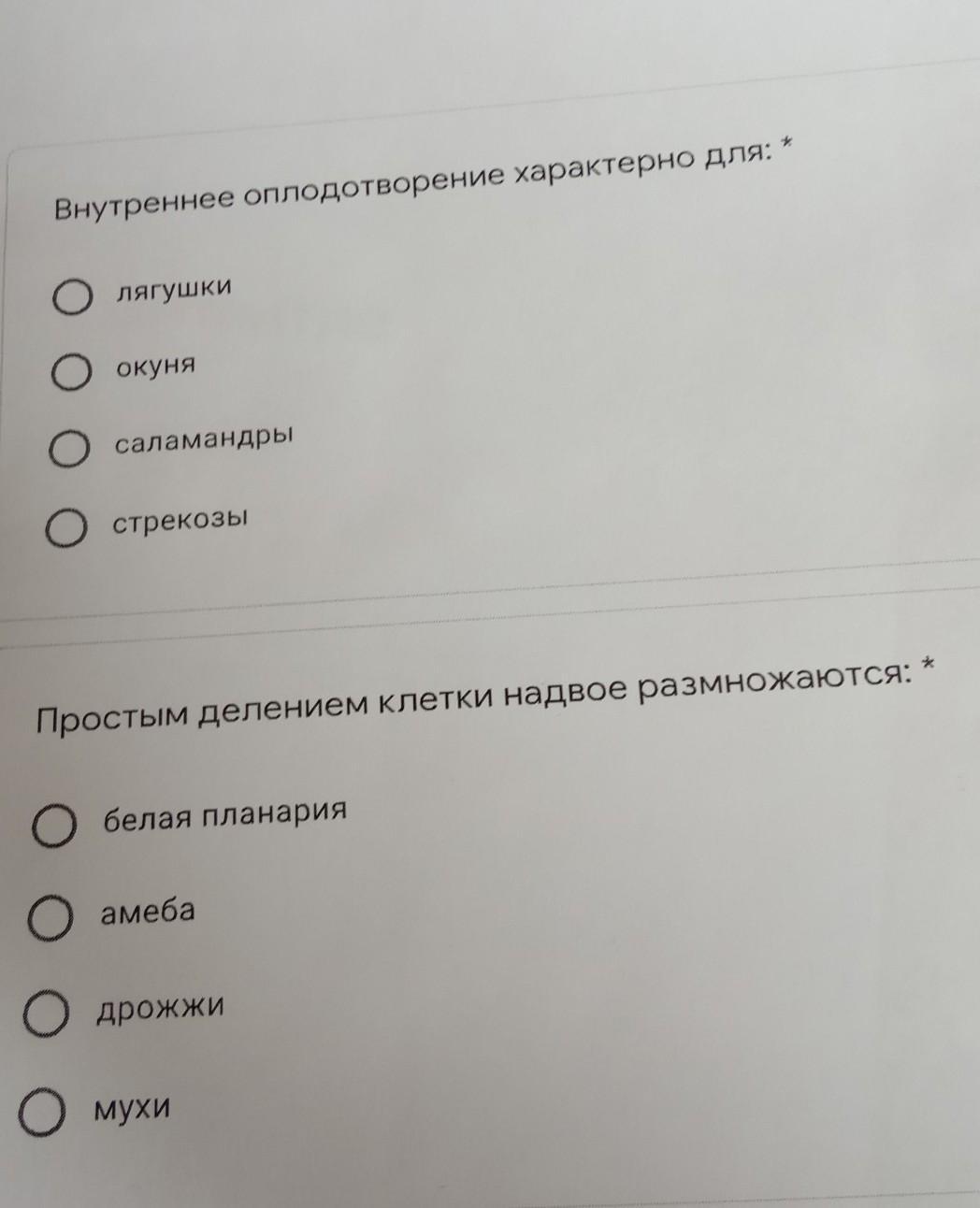 Внутреннее оплодотворение характерно для: *

○ лягушки

○ окуня

○ саламандры

○ стрекозы

Простым делением клетки надвое размножаются: *

○ белая планария

○ амеба

○ дрожжи

○ мухи